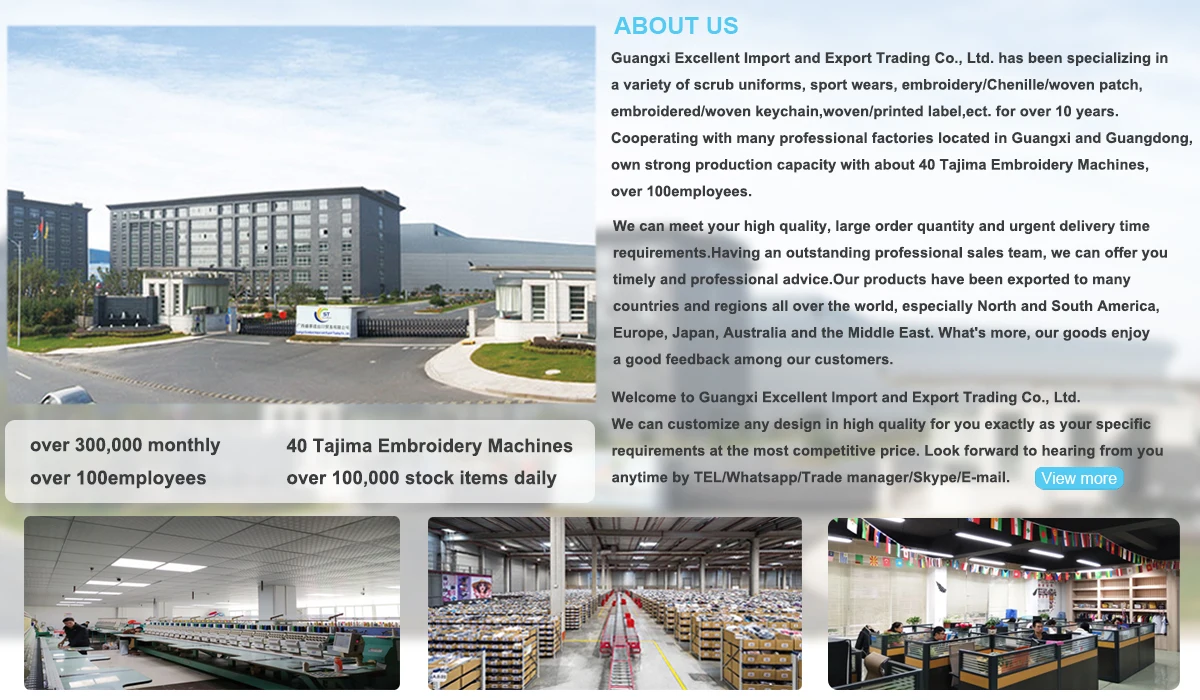 ABOUT US

Guangxi Excellent Import and Export Trading Co., Ltd. has been specializing in a variety of scrub uniforms, sport wears, embroidery/Chenille/woven patch, embroidered/woven keychain,woven/printed label,ect. for over 10 years. Cooperating with many professional factories located in Guangxi and Guangdong, own strong production capacity with about 40 Tajima Embroidery Machines, over 100employees.

We can meet your high quality, large order quantity and urgent delivery time requirements.Having an outstanding professional sales team, we can offer you timely and professional advice.Our products have been exported to many countries and regions all over the world, especially North and South America, Europe, Japan, Australia and the Middle East. What's more, our goods enjoy a good feedback among our customers.

Welcome to Guangxi Excellent Import and Export Trading Co., Ltd.
We can customize any design in high quality for you exactly as your specific requirements at the most competitive price. Look forward to hearing from you anytime by TEL/Whatsapp/Trade manager/Skype/E-mail.

View more

over 300,000 monthly
over 100employees

40 Tajima Embroidery Machines
over 100,000 stock items daily